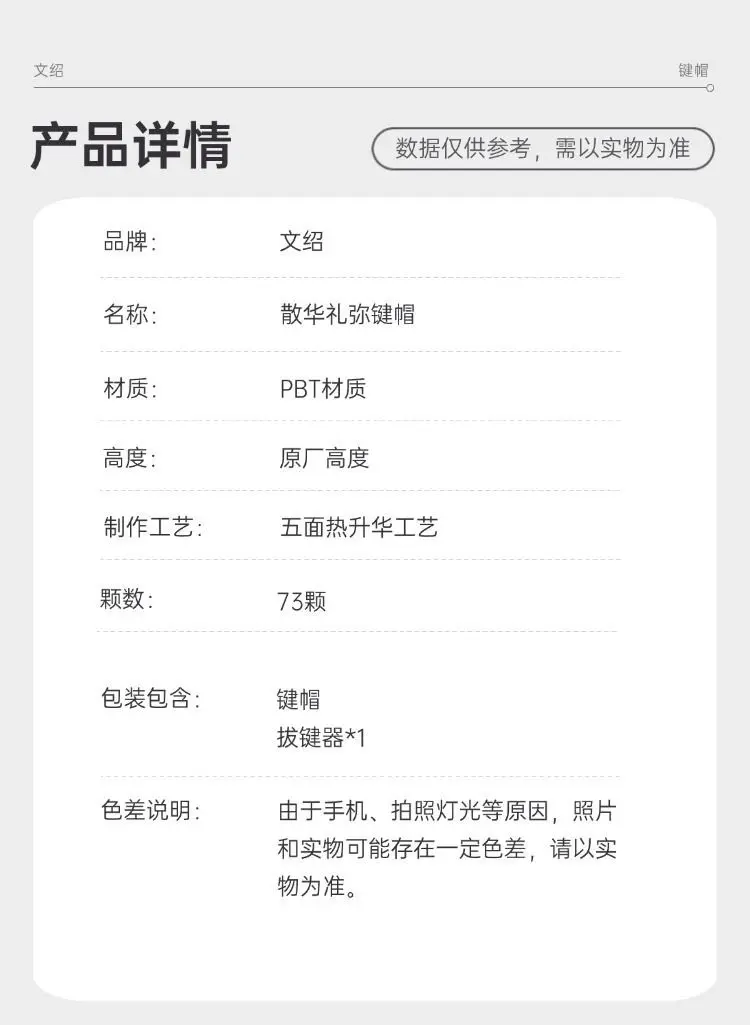 文绍

键帽

产品详情

数据仅供参考，需以实物为准

品牌：
文绍

名称：
散华礼弥键帽

材质：
PBT材质

高度：
原厂高度

制作工艺：
五面热升华工艺

颗数：
73颗

包装包含：
键帽
拔键器*1

色差说明：
由于手机、拍照灯光等原因，照片和实物可能存在一定色差，请以实物为准。